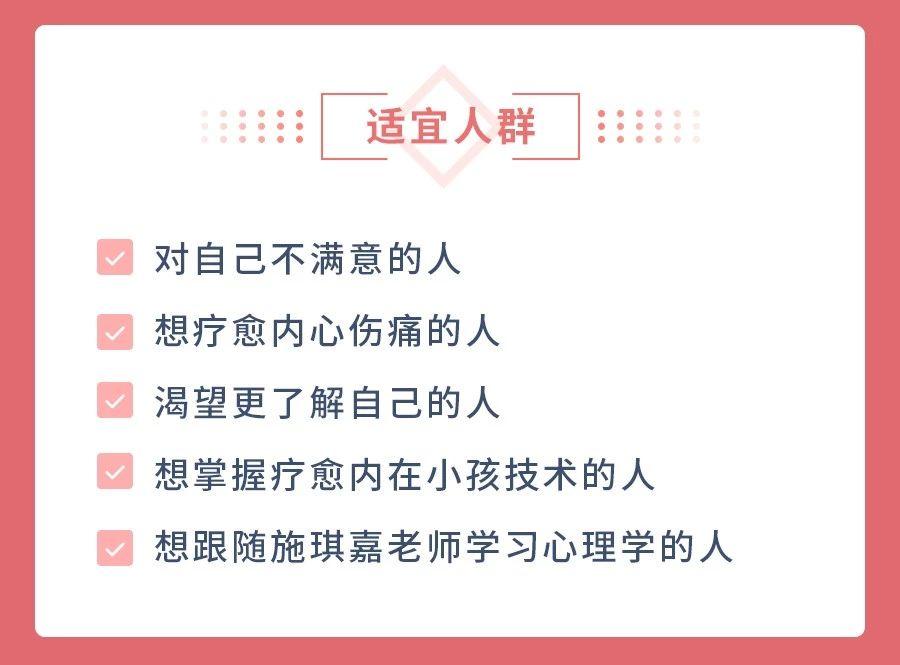 适宜人群

对自己不满意的人

想疗愈内心伤痛的人

渴望更了解自己的人

想掌握疗愈内在小孩技术的人

想跟随施琪嘉老师学习心理学的人